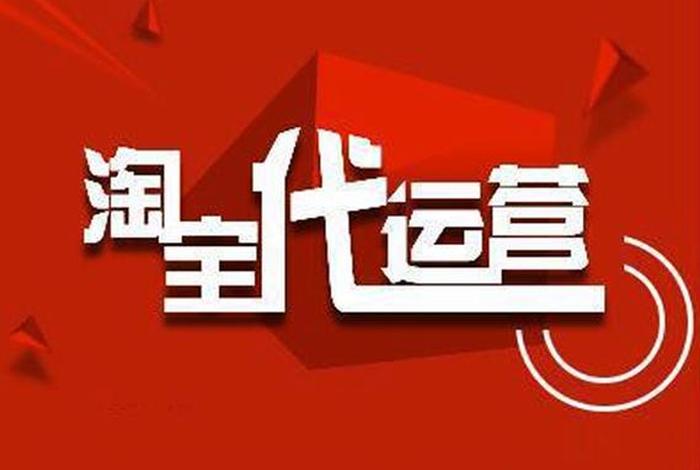 淘宝代运营